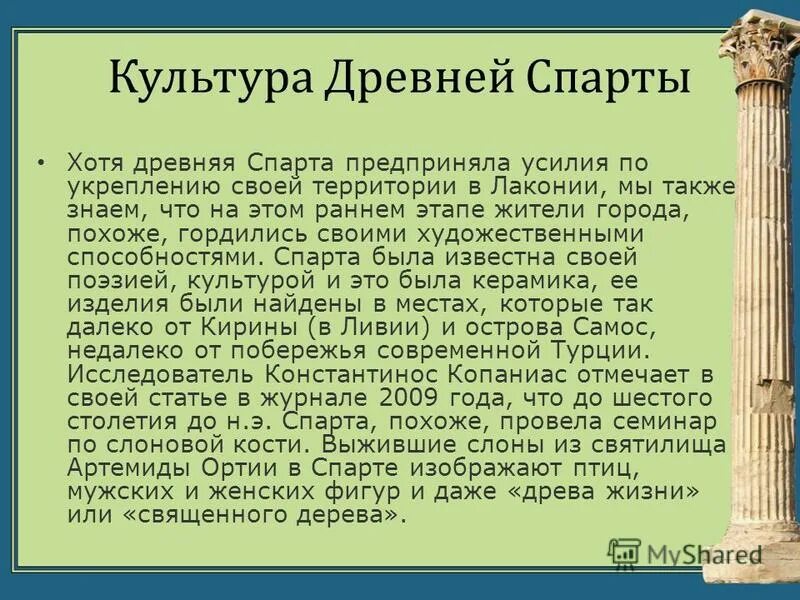 Культура Древней Спарты

• Хотя древняя Спарта предприняла усилия по укреплению своей территории в Лаконии, мы также знаем, что на этом раннем этапе жители города, похоже, гордились своими художественными способностями. Спарта была известна своей поэзией, культурой и это была керамика, ее изделия были найдены в местах, которые так далеко от Кирины (в Ливии) и острова Самос, недалеко от побережья современной Турции. Исследователь Константинос Копаниас отмечает в своей статье в журнале 2009 года, что до шестого столетия до н.э. Спарта, похоже, провела семинар по слоновой кости. Выжившие слоны из святилища Артемиды Ортии в Спарте изображают птиц, мужских и женских фигур и даже «древа жизни» или «священного дерева».

MyShared